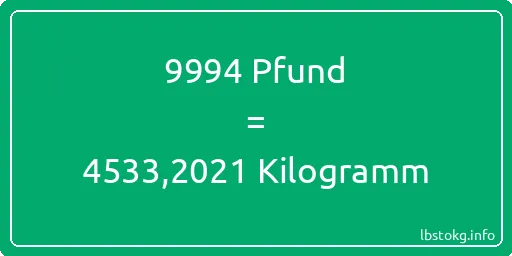 9994 Pfund
=
4533,2021 Kilogramm

lbstokg.info